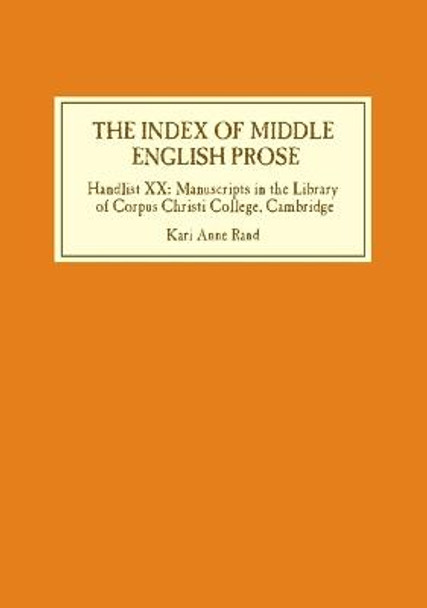 THE INDEX OF MIDDLE ENGLISH PROSE

Handlist XX: Manuscripts in the Library of Corpus Christi College, Cambridge

Kari Anne Rand